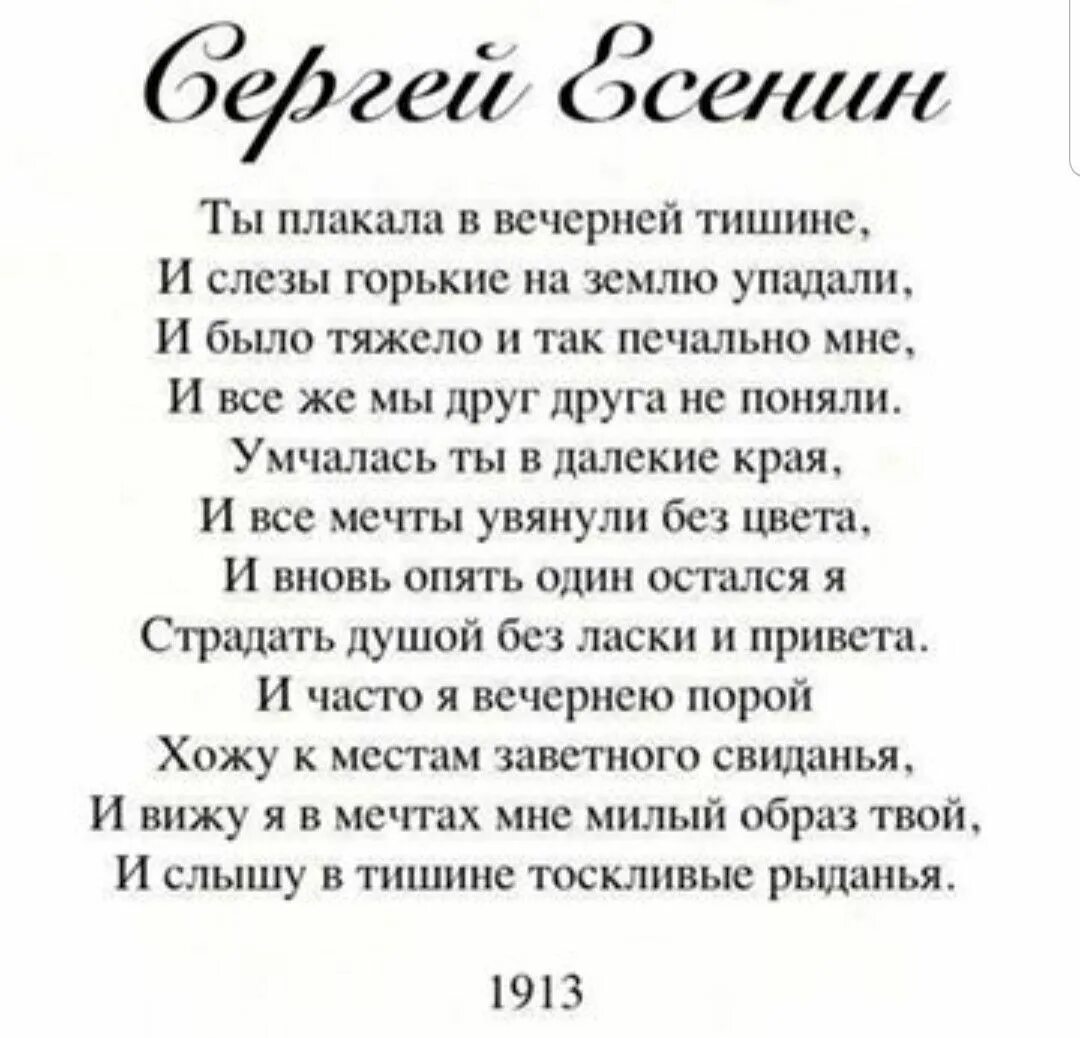 Сергей Есенин

Ты плакала в вечерней тишине,
И слезы горькие на землю упадали,
И было тяжело и так печально мне,
И все же мы друг друга не поняли.
Умчалась ты в далекие края,
И все мечты увянули без цвета,
И вновь опять один остался я
Страдать душой без ласки и привета.
И часто я вечернею порой
Хожу к местам заветного свиданья,
И вижу я в мечтах мне милый образ твой,
И слышу в тишине тоскливые рыданья.

1913